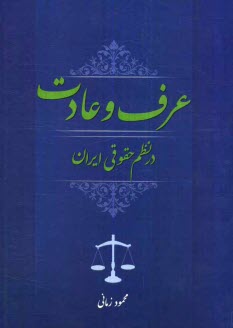 عرف و عادت

در نظم حقوقی ایران

محمود زمانی